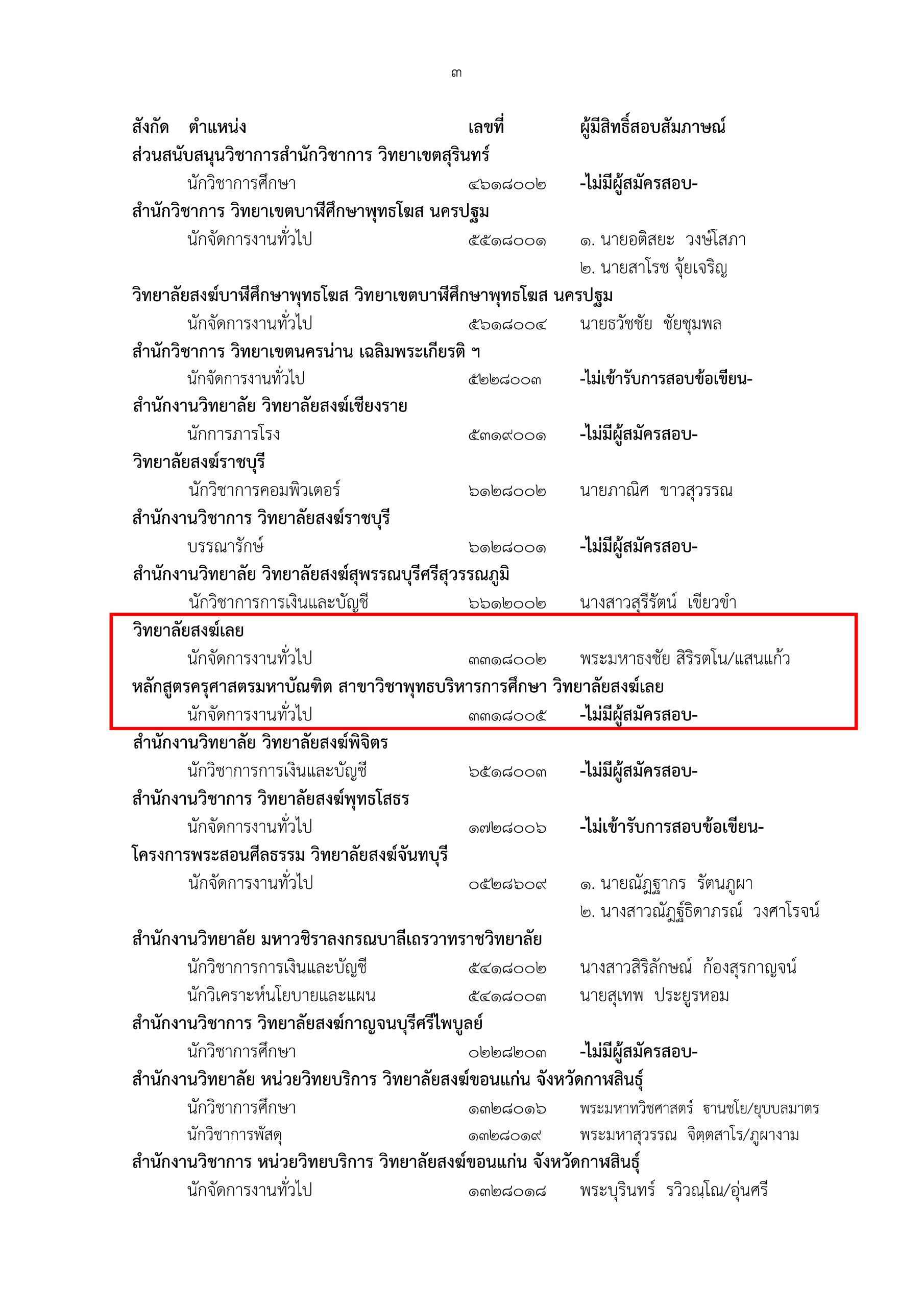 ๓

สังกัด ตำแหน่ง เลขที่ ผู้มีสิทธิ์สอบสัมภาษณ์

ส่วนสนับสนุนวิชาการสำนักวิชาการ วิทยาเขตสุรินทร์

นักวิชาการศึกษา ๔๖๑๘๐๐๒ -ไม่มีผู้สมัครสอบ-

สำนักวิชาการ วิทยาเขตบาฬีศึกษาพุทธโฆส นครปฐม

นักจัดการงานทั่วไป ๕๕๑๘๐๐๑ ๑. นายอติสยะ วงษ์โสภา
๒. นายสาโรช จุ้ยเจริญ

วิทยาลัยสงฆ์บาฬีศึกษาพุทธโฆส วิทยาเขตบาฬีศึกษาพุทธโฆส นครปฐม

นักจัดการงานทั่วไป ๕๖๑๘๐๐๔ นายธวัชชัย ชัยชุมพล

สำนักวิชาการ วิทยาเขตนครน่าน เฉลิมพระเกียรติ ฯ

นักจัดการงานทั่วไป ๕๒๒๘๐๐๓ -ไม่เข้ารับการสอบข้อเขียน-

สำนักงานวิทยาลัย วิทยาลัยสงฆ์เชียงราย

นักการภารโรง ๕๓๑๙๐๐๑ -ไม่มีผู้สมัครสอบ-

วิทยาลัยสงฆ์ราชบุรี

นักวิชาการคอมพิวเตอร์ ๖๑๒๘๐๐๒ นายภาณิศ ขาวสุวรรณ

สำนักงานวิชาการ วิทยาลัยสงฆ์ราชบุรี

บรรณารักษ์ ๖๑๒๘๐๐๑ -ไม่มีผู้สมัครสอบ-

สำนักงานวิทยาลัย วิทยาลัยสงฆ์สุพรรณบุรีศรีสุวรรณภูมิ

นักวิชาการการเงินและบัญชี ๖๖๑๒๐๐๒ นางสาวสุรีรัตน์ เขียวขำ

วิทยาลัยสงฆ์เลย

นักจัดการงานทั่วไป ๓๓๑๘๐๐๒ พระมหาธงชัย สิริรตโน/แสนแก้ว

หลักสูตรครุศาสตรมหาบัณฑิต สาขาวิชาพุทธบริหารการศึกษา วิทยาลัยสงฆ์เลย

นักจัดการงานทั่วไป ๓๓๑๘๐๐๕ -ไม่มีผู้สมัครสอบ-

สำนักงานวิทยาลัย วิทยาลัยสงฆ์พิจิตร

นักวิชาการการเงินและบัญชี ๖๕๑๘๐๐๓ -ไม่มีผู้สมัครสอบ-

สำนักงานวิชาการ วิทยาลัยสงฆ์พุทธโสธร

นักจัดการงานทั่วไป ๑๗๒๘๐๐๖ -ไม่เข้ารับการสอบข้อเขียน-

โครงการพระสอนศีลธรรม วิทยาลัยสงฆ์จันทบุรี

นักจัดการงานทั่วไป ๐๕๒๘๖๐๙ ๑. นายณัฏฐากร รัตนภูผา
๒. นางสาวณัฏฐ์ธิดาภรณ์ วงศาโรจน์

สำนักงานวิทยาลัย มหาวชิราลงกรณบาลีเถรวาทราชวิทยาลัย

นักวิชาการการเงินและบัญชี ๕๔๑๘๐๐๒ นางสาวสิริลักษณ์ ก้องสุรกาญจน์

นักวิเคราะห์นโยบายและแผน ๕๔๑๘๐๐๓ นายสุเทพ ประยูรหอม

สำนักงานวิชาการ วิทยาลัยสงฆ์กาญจนบุรีศรีไพบูลย์

นักวิชาการศึกษา ๐๒๒๘๒๐๓ -ไม่มีผู้สมัครสอบ-

สำนักงานวิทยาลัย หน่วยวิทยบริการ วิทยาลัยสงฆ์ขอนแก่น จังหวัดกาฬสินธุ์

นักวิชาการศึกษา ๑๓๒๘๐๑๖ พระมหาทวิชศาสตร์ ธานชโย/ยุบบลมาตร

นักวิชาการพัสดุ ๑๓๒๘๐๑๙ พระมหาสุวรรณ จิตฺตสาโร/ภูผางาม

สำนักงานวิชาการ หน่วยวิทยบริการ วิทยาลัยสงฆ์ขอนแก่น จังหวัดกาฬสินธุ์

นักจัดการงานทั่วไป ๑๓๒๘๐๑๘ พระบุรินทร์ รวิวณฺโณ/อุ่นศรี